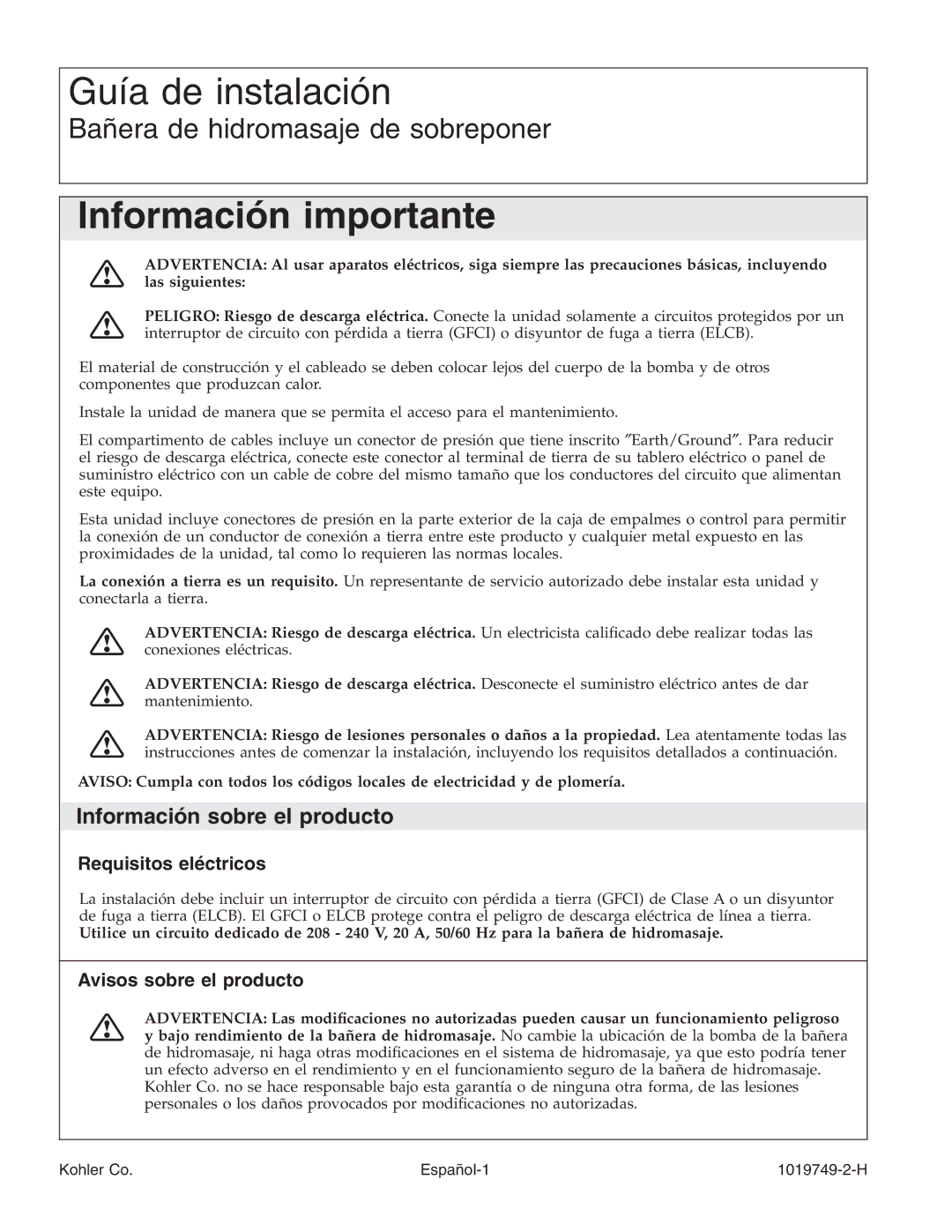 Guía de instalación

Bañera de hidromasaje de sobreponer

Información importante

ADVERTENCIA: Al usar aparatos eléctricos, siga siempre las precauciones básicas, incluyendo las siguientes:

PELIGRO: Riesgo de descarga eléctrica. Conecte la unidad solamente a circuitos protegidos por un interruptor de circuito con pérdida a tierra (GFCI) o disyuntor de fuga a tierra (ELCB).

El material de construcción y el cableado se deben colocar lejos del cuerpo de la bomba y de otros componentes que produzcan calor.

Instale la unidad de manera que se permita el acceso para el mantenimiento.

El compartimento de cables incluye un conector de presión que tiene inscrito ″Earth/Ground″. Para reducir el riesgo de descarga eléctrica, conecte este conector al terminal de tierra de su tablero eléctrico o panel de suministro eléctrico con un cable de cobre del mismo tamaño que los conductores del circuito que alimentan este equipo.

Esta unidad incluye conectores de presión en la parte exterior de la caja de empalmes o control para permitir la conexión de un conductor de conexión a tierra entre este producto y cualquier metal expuesto en las proximidades de la unidad, tal como lo requieren las normas locales.

La conexión a tierra es un requisito. Un representante de servicio autorizado debe instalar esta unidad y conectarla a tierra.

ADVERTENCIA: Riesgo de descarga eléctrica. Un electricista calificado debe realizar todas las conexiones eléctricas.

ADVERTENCIA: Riesgo de descarga eléctrica. Desconecte el suministro eléctrico antes de dar mantenimiento.

ADVERTENCIA: Riesgo de lesiones personales o daños a la propiedad. Lea atentamente todas las instrucciones antes de comenzar la instalación, incluyendo los requisitos detallados a continuación.

AVISO: Cumpla con todos los códigos locales de electricidad y de plomería.

Información sobre el producto

Requisitos eléctricos

La instalación debe incluir un interruptor de circuito con pérdida a tierra (GFCI) de Clase A o un disyuntor de fuga a tierra (ELCB). El GFCI o ELCB protege contra el peligro de descarga eléctrica de línea a tierra. Utilice un circuito dedicado de 208 - 240 V, 20 A, 50/60 Hz para la bañera de hidromasaje.

Avisos sobre el producto

ADVERTENCIA: Las modificaciones no autorizadas pueden causar un funcionamiento peligroso y bajo rendimiento de la bañera de hidromasaje. No cambie la ubicación de la bomba de la bañera de hidromasaje, ni haga otras modificaciones en el sistema de hidromasaje, ya que esto podría tener un efecto adverso en el rendimiento y en el funcionamiento seguro de la bañera de hidromasaje. Kohler Co. no se hace responsable bajo esta garantía o de ninguna otra forma, de las lesiones personales o los daños provocados por modificaciones no autorizadas.

Kohler Co. Español-1 1019749-2-H